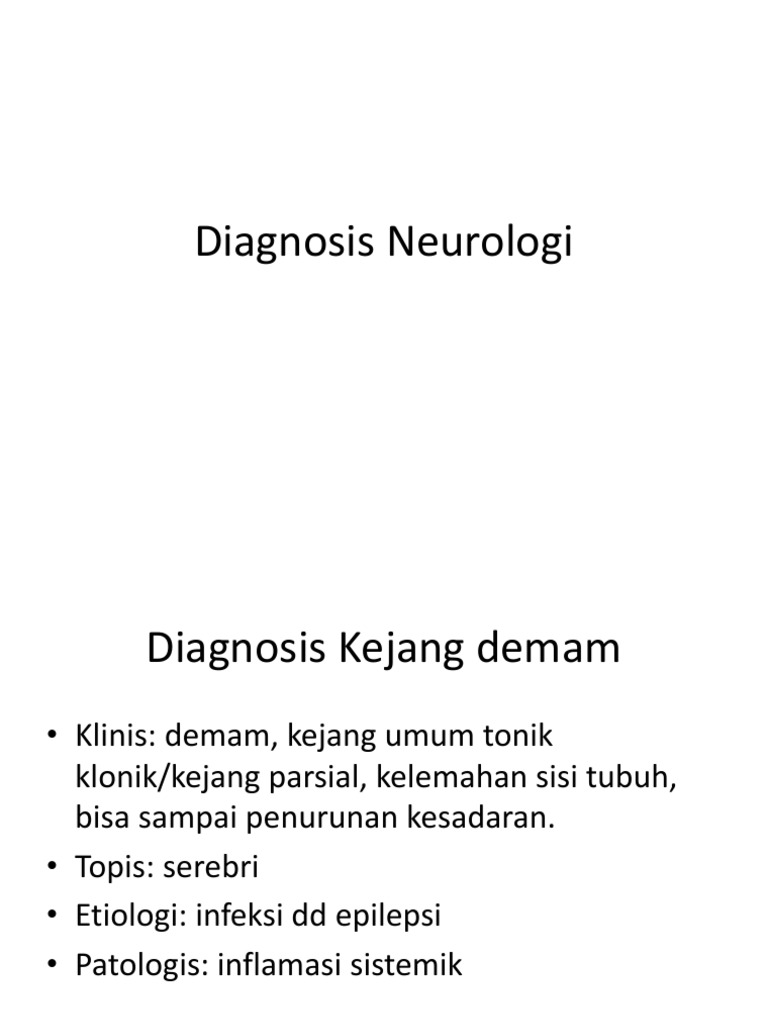 Diagnosis Neurologi

Diagnosis Kejang demam

• Klinis: demam, kejang umum tonik klonik/kejang parsial, kelemahan sisi tubuh, bisa sampai penurunan kesadaran.
• Topis: serebri
• Etiologi: infeksi dd epilepsi
• Patologis: inflamasi sistemik